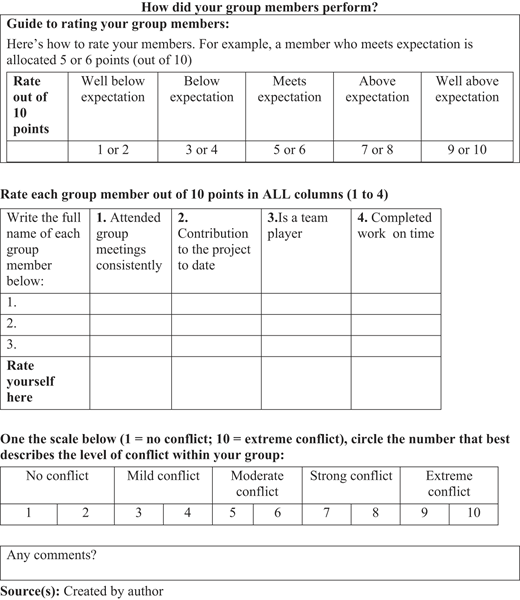 How did your group members perform?

Guide to rating your group members:

Here's how to rate your members. For example, a member who meets expectation is allocated 5 or 6 points (out of 10)

| Rate out of 10 points | Well below expectation | Below expectation | Meets expectation | Above expectation | Well above expectation |
|---|---|---|---|---|---|
| | 1 or 2 | 3 or 4 | 5 or 6 | 7 or 8 | 9 or 10 |

Rate each group member out of 10 points in ALL columns (1 to 4)

| Write the full name of each group member below: | 1. Attended group meetings consistently | 2. Contribution to the project to date | 3.Is a team player | 4. Completed work on time |
|---|---|---|---|---|
| 1. | | | | |
| 2. | | | | |
| 3. | | | | |
| Rate yourself here | | | | |

One the scale below (1 = no conflict; 10 = extreme conflict), circle the number that best describes the level of conflict within your group:

| No conflict | | Mild conflict | | Moderate conflict | | Strong conflict | | Extreme conflict | |
|---|---|---|---|---|---|---|---|---|---|
| 1 | 2 | 3 | 4 | 5 | 6 | 7 | 8 | 9 | 10 |

Any comments?

Source(s): Created by author